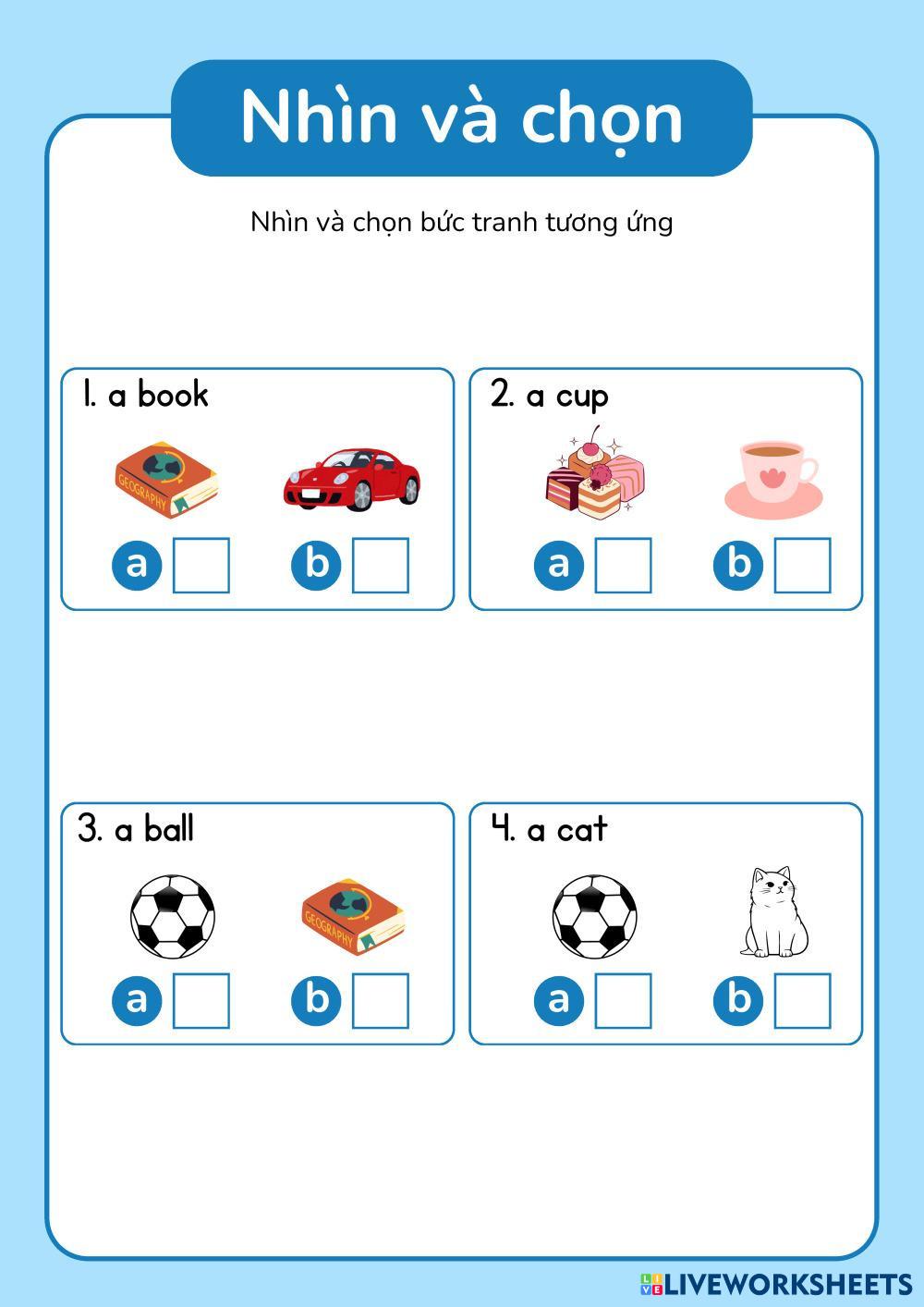 Nhìn và chọn

Nhìn và chọn bức tranh tương ứng

1. a book

GEOGRAPHY

a

b

2. a cup

a

b

3. a ball

GEOGRAPHY

a

b

4. a cat

a

b

LIVEWORKSHEETS